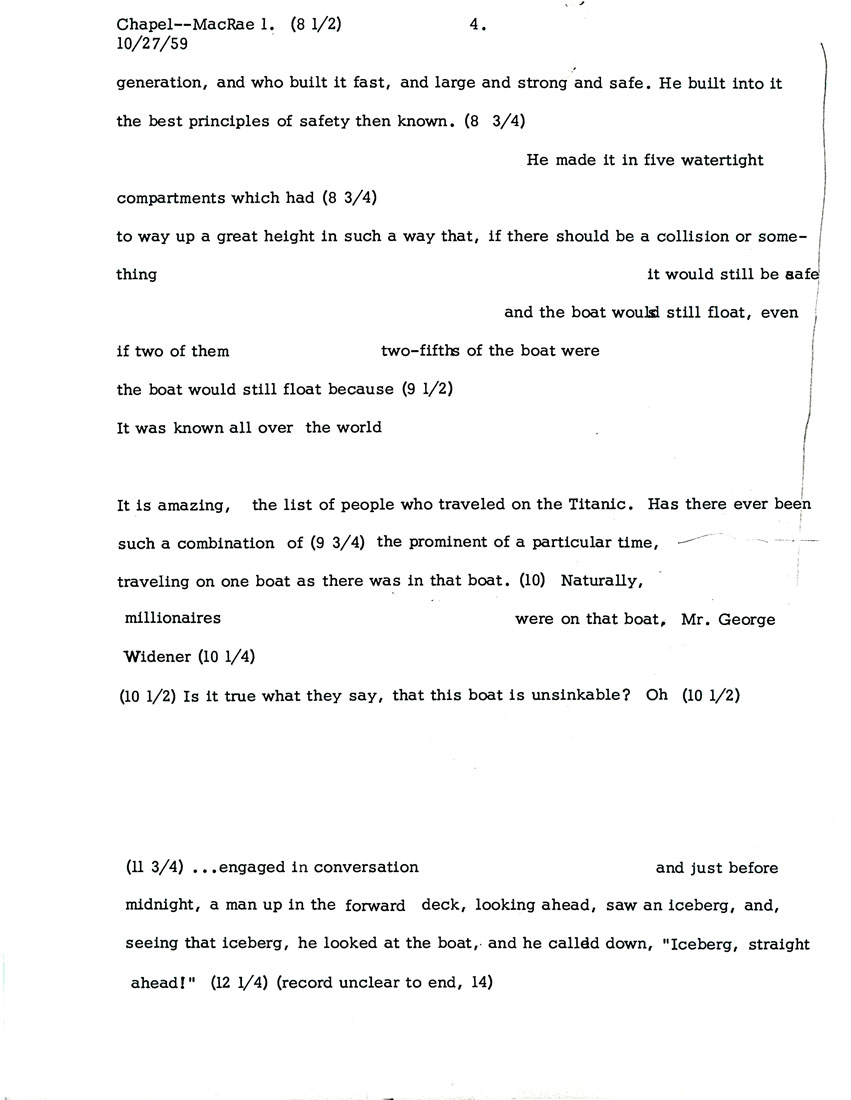 Chapel--MacRae 1. (8 1/2)    4.
10/27/59

generation, and who built it fast, and large and strong and safe. He built into it the best principles of safety then known. (8 3/4)

He made it in five watertight compartments which had (8 3/4)
to way up a great height in such a way that, if there should be a collision or something    it would still be safe    and the boat would still float, even if two of them    two-fifths of the boat were the boat would still float because (9 1/2)
It was known all over the world

It is amazing, the list of people who traveled on the Titanic. Has there ever been such a combination of (9 3/4) the prominent of a particular time, traveling on one boat as there was in that boat. (10) Naturally, millionaires    were on that boat, Mr. George Widener (10 1/4)
(10 1/2) Is it true what they say, that this boat is unsinkable? Oh (10 1/2)

(11 3/4) ...engaged in conversation    and just before midnight, a man up in the forward deck, looking ahead, saw an iceberg, and, seeing that iceberg, he looked at the boat, and he called down, "Iceberg, straight ahead!" (12 1/4) (record unclear to end, 14)